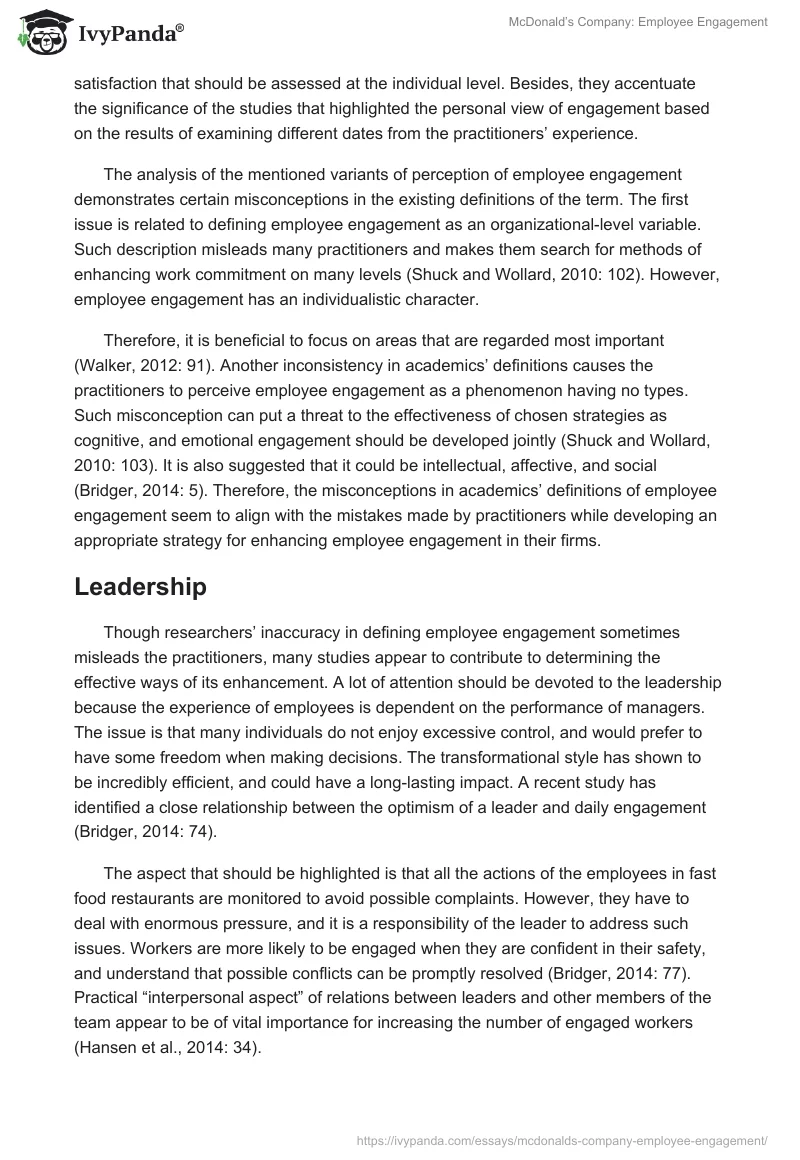 IvyPanda®

McDonald's Company: Employee Engagement

satisfaction that should be assessed at the individual level. Besides, they accentuate the significance of the studies that highlighted the personal view of engagement based on the results of examining different dates from the practitioners' experience.

The analysis of the mentioned variants of perception of employee engagement demonstrates certain misconceptions in the existing definitions of the term. The first issue is related to defining employee engagement as an organizational-level variable. Such description misleads many practitioners and makes them search for methods of enhancing work commitment on many levels (Shuck and Wollard, 2010: 102). However, employee engagement has an individualistic character.

Therefore, it is beneficial to focus on areas that are regarded most important (Walker, 2012: 91). Another inconsistency in academics' definitions causes the practitioners to perceive employee engagement as a phenomenon having no types. Such misconception can put a threat to the effectiveness of chosen strategies as cognitive, and emotional engagement should be developed jointly (Shuck and Wollard, 2010: 103). It is also suggested that it could be intellectual, affective, and social (Bridger, 2014: 5). Therefore, the misconceptions in academics' definitions of employee engagement seem to align with the mistakes made by practitioners while developing an appropriate strategy for enhancing employee engagement in their firms.

Leadership

Though researchers' inaccuracy in defining employee engagement sometimes misleads the practitioners, many studies appear to contribute to determining the effective ways of its enhancement. A lot of attention should be devoted to the leadership because the experience of employees is dependent on the performance of managers. The issue is that many individuals do not enjoy excessive control, and would prefer to have some freedom when making decisions. The transformational style has shown to be incredibly efficient, and could have a long-lasting impact. A recent study has identified a close relationship between the optimism of a leader and daily engagement (Bridger, 2014: 74).

The aspect that should be highlighted is that all the actions of the employees in fast food restaurants are monitored to avoid possible complaints. However, they have to deal with enormous pressure, and it is a responsibility of the leader to address such issues. Workers are more likely to be engaged when they are confident in their safety, and understand that possible conflicts can be promptly resolved (Bridger, 2014: 77). Practical "interpersonal aspect" of relations between leaders and other members of the team appear to be of vital importance for increasing the number of engaged workers (Hansen et al., 2014: 34).

https://ivypanda.com/essays/mcdonalds-company-employee-engagement/